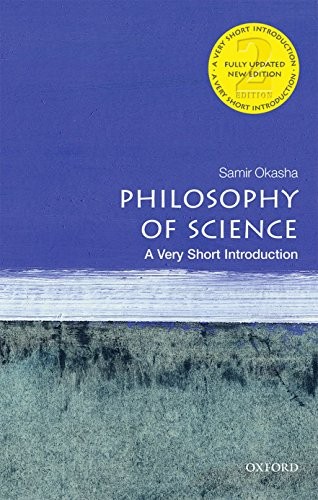 A VERY SHORT INTRODUCTION · A VERY SHORT INTRODUCTION ·
2
FULLY UPDATED
NEW EDITION
EDITION

Samir Okasha
PHILOSOPHY OF SCIENCE
A Very Short Introduction

OXFORD